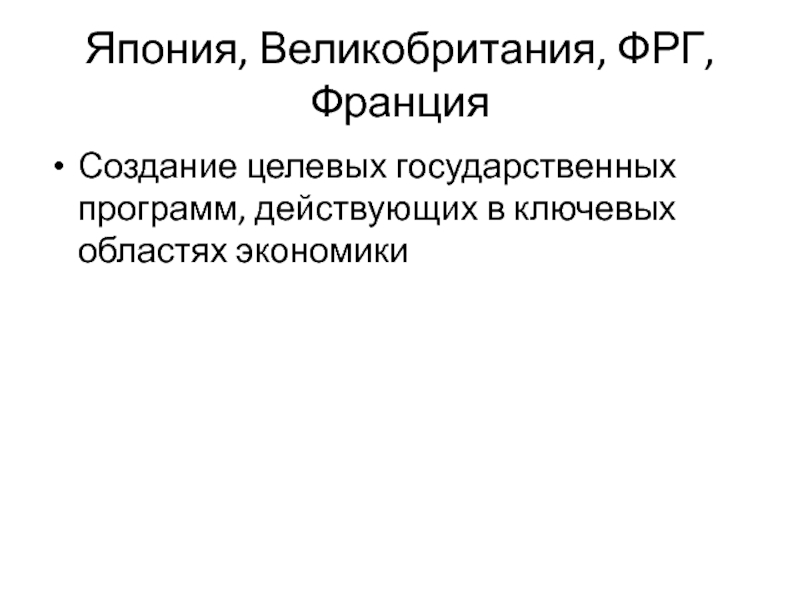 Япония, Великобритания, ФРГ, Франция

• Создание целевых государственных программ, действующих в ключевых областях экономики